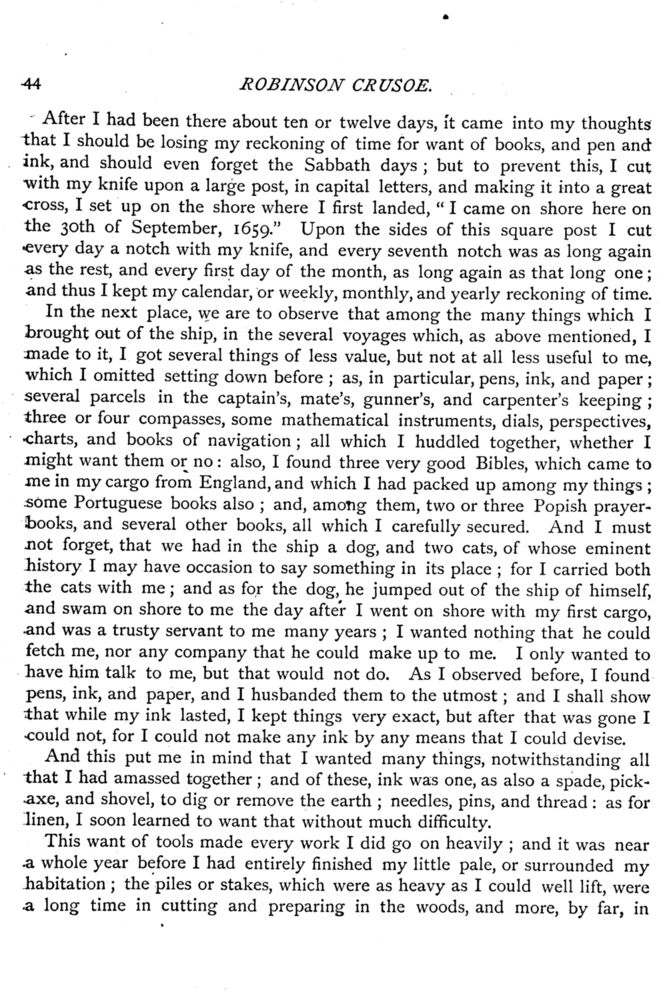 44 ROBINSON CRUSOE.

After I had been there about ten or twelve days, it came into my thoughts that I should be losing my reckoning of time for want of books, and pen and ink, and should even forget the Sabbath days; but to prevent this, I cut with my knife upon a large post, in capital letters, and making it into a great cross, I set up on the shore where I first landed, "I came on shore here on the 30th of September, 1659." Upon the sides of this square post I cut every day a notch with my knife, and every seventh notch was as long again as the rest, and every first day of the month, as long again as that long one; and thus I kept my calendar, or weekly, monthly, and yearly reckoning of time.

In the next place, we are to observe that among the many things which I brought out of the ship, in the several voyages which, as above mentioned, I made to it, I got several things of less value, but not at all less useful to me, which I omitted setting down before; as, in particular, pens, ink, and paper; several parcels in the captain's, mate's, gunner's, and carpenter's keeping; three or four compasses, some mathematical instruments, dials, perspectives, charts, and books of navigation; all which I huddled together, whether I might want them or no: also, I found three very good Bibles, which came to me in my cargo from England, and which I had packed up among my things; some Portuguese books also; and, among them, two or three Popish prayer-books, and several other books, all which I carefully secured. And I must not forget, that we had in the ship a dog, and two cats, of whose eminent history I may have occasion to say something in its place; for I carried both the cats with me; and as for the dog, he jumped out of the ship of himself, and swam on shore to me the day after I went on shore with my first cargo, and was a trusty servant to me many years; I wanted nothing that he could fetch me, nor any company that he could make up to me. I only wanted to have him talk to me, but that would not do. As I observed before, I found pens, ink, and paper, and I husbanded them to the utmost; and I shall show that while my ink lasted, I kept things very exact, but after that was gone I could not, for I could not make any ink by any means that I could devise.

And this put me in mind that I wanted many things, notwithstanding all that I had amassed together; and of these, ink was one, as also a spade, pick-axe, and shovel, to dig or remove the earth; needles, pins, and thread: as for linen, I soon learned to want that without much difficulty.

This want of tools made every work I did go on heavily; and it was near a whole year before I had entirely finished my little pale, or surrounded my habitation; the piles or stakes, which were as heavy as I could well lift, were a long time in cutting and preparing in the woods, and more, by far, in